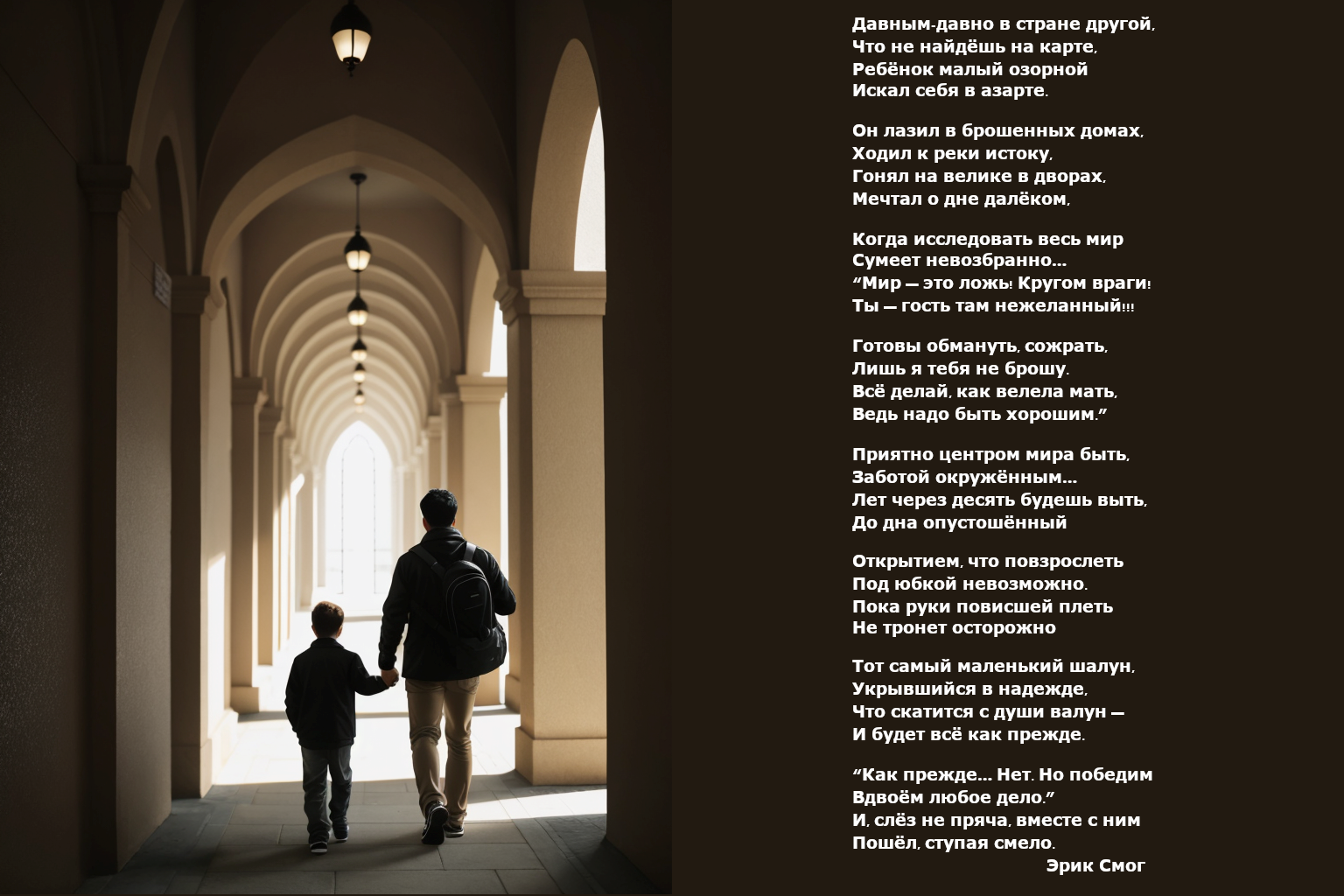 Давным-давно в стране другой,
Что не найдёшь на карте,
Ребёнок малый озорной
Искал себя в азарте.

Он лазил в брошенных домах,
Ходил к реки истоку,
Гонял на велике в дворах,
Мечтал о дне далёком,

Когда исследовать весь мир
Сумеет невозбранно...
"Мир — это ложь! Кругом враги!
Ты — гость там нежеланный!!!

Готовы обмануть, сожрать,
Лишь я тебя не брошу.
Всё делай, как велела мать,
Ведь надо быть хорошим."

Приятно центром мира быть,
Заботой окружённым...
Лет через десять будешь выть,
До дна опустошённый

Открытием, что повзрослеть
Под юбкой невозможно.
Пока руки повисшей плеть
Не тронет осторожно

Тот самый маленький шалун,
Укрывшийся в надежде,
Что скатится с души валун —
И будет всё как прежде.

"Как прежде... Нет. Но победим
Вдвоём любое дело."
И, слёз не пряча, вместе с ним
Пошёл, ступая смело.

Эрик Смог